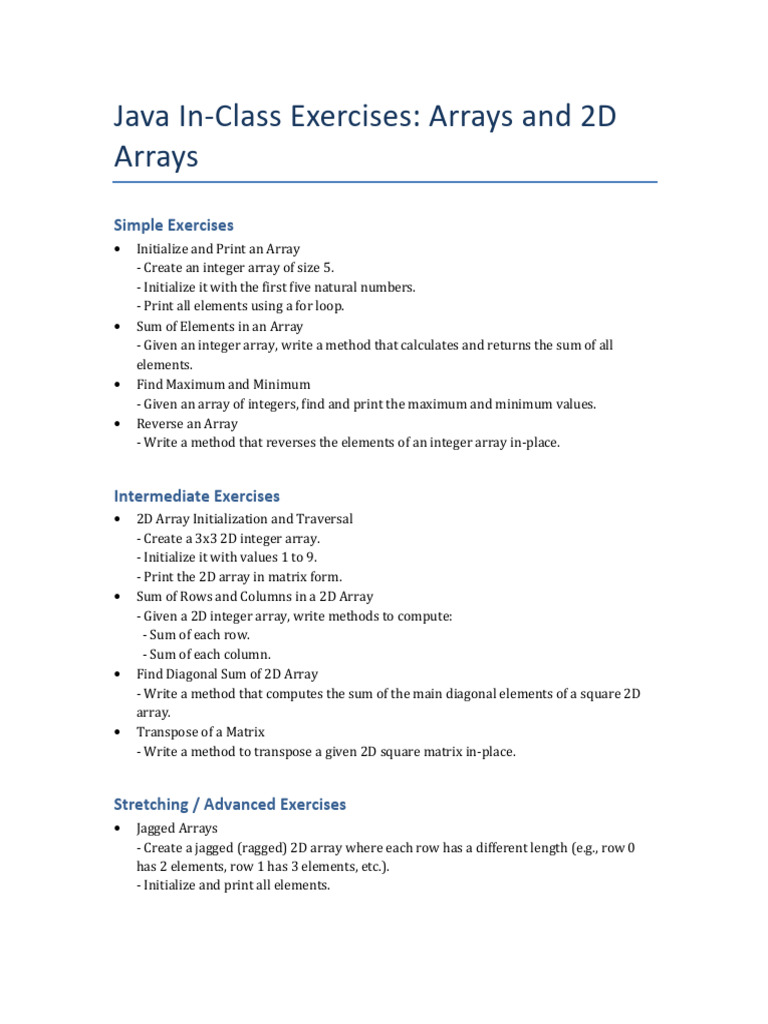 Java In-Class Exercises: Arrays and 2D Arrays

Simple Exercises

• Initialize and Print an Array
- Create an integer array of size 5.
- Initialize it with the first five natural numbers.
- Print all elements using a for loop.
• Sum of Elements in an Array
- Given an integer array, write a method that calculates and returns the sum of all elements.
• Find Maximum and Minimum
- Given an array of integers, find and print the maximum and minimum values.
• Reverse an Array
- Write a method that reverses the elements of an integer array in-place.

Intermediate Exercises

• 2D Array Initialization and Traversal
- Create a 3x3 2D integer array.
- Initialize it with values 1 to 9.
- Print the 2D array in matrix form.
• Sum of Rows and Columns in a 2D Array
- Given a 2D integer array, write methods to compute:
- Sum of each row.
- Sum of each column.
• Find Diagonal Sum of 2D Array
- Write a method that computes the sum of the main diagonal elements of a square 2D array.
• Transpose of a Matrix
- Write a method to transpose a given 2D square matrix in-place.

Stretching / Advanced Exercises

• Jagged Arrays
- Create a jagged (ragged) 2D array where each row has a different length (e.g., row 0 has 2 elements, row 1 has 3 elements, etc.).
- Initialize and print all elements.